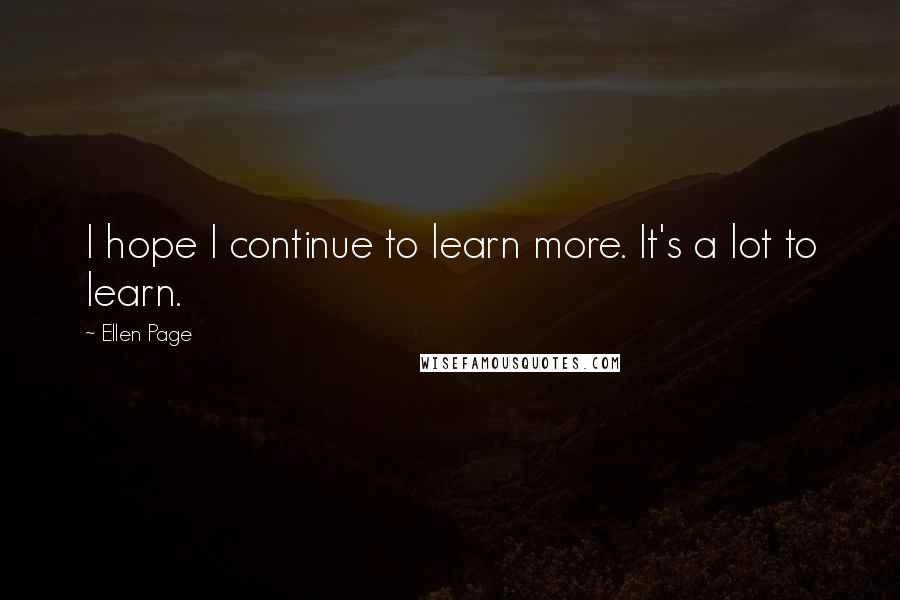 I hope I continue to learn more. It's a lot to learn.

~ Ellen Page

WISEFAMOUSQUOTES.COM